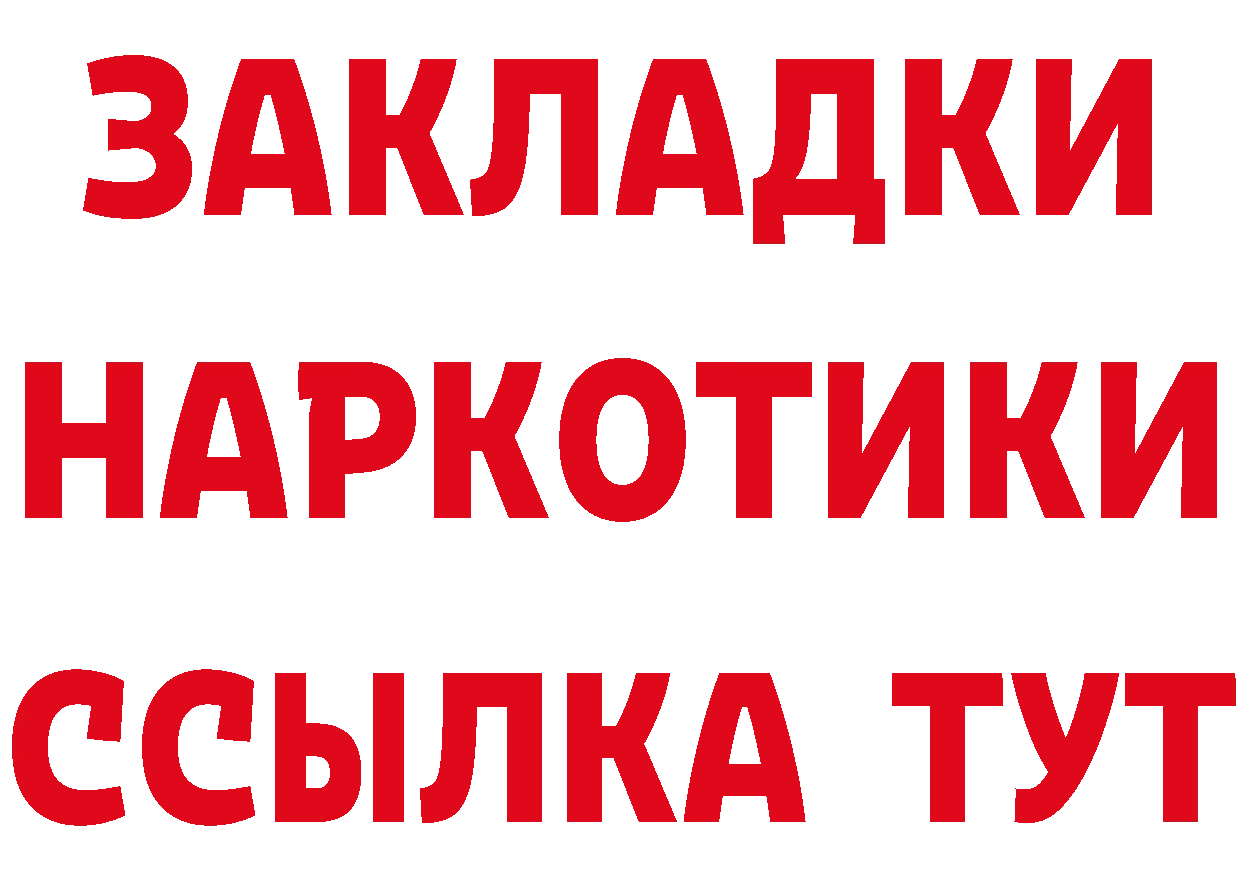 ЗАКЛАДКИ
НАРКОТИКИ
ССЫЛКА ТУТ